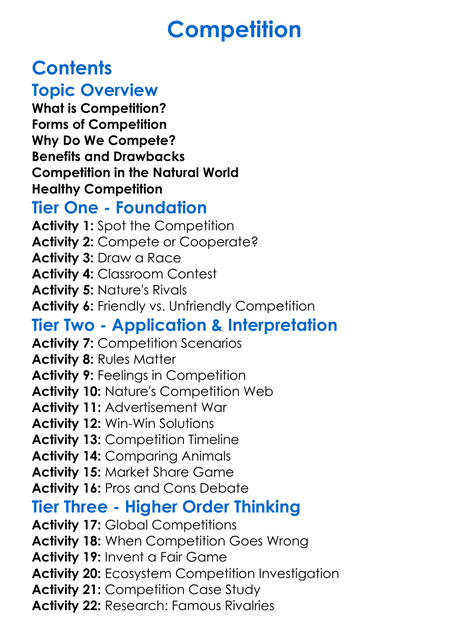 Competition

Contents

Topic Overview

What is Competition?
Forms of Competition
Why Do We Compete?
Benefits and Drawbacks
Competition in the Natural World
Healthy Competition

Tier One - Foundation

Activity 1: Spot the Competition
Activity 2: Compete or Cooperate?
Activity 3: Draw a Race
Activity 4: Classroom Contest
Activity 5: Nature's Rivals
Activity 6: Friendly vs. Unfriendly Competition

Tier Two - Application & Interpretation

Activity 7: Competition Scenarios
Activity 8: Rules Matter
Activity 9: Feelings in Competition
Activity 10: Nature's Competition Web
Activity 11: Advertisement War
Activity 12: Win-Win Solutions
Activity 13: Competition Timeline
Activity 14: Comparing Animals
Activity 15: Market Share Game
Activity 16: Pros and Cons Debate

Tier Three - Higher Order Thinking

Activity 17: Global Competitions
Activity 18: When Competition Goes Wrong
Activity 19: Invent a Fair Game
Activity 20: Ecosystem Competition Investigation
Activity 21: Competition Case Study
Activity 22: Research: Famous Rivalries